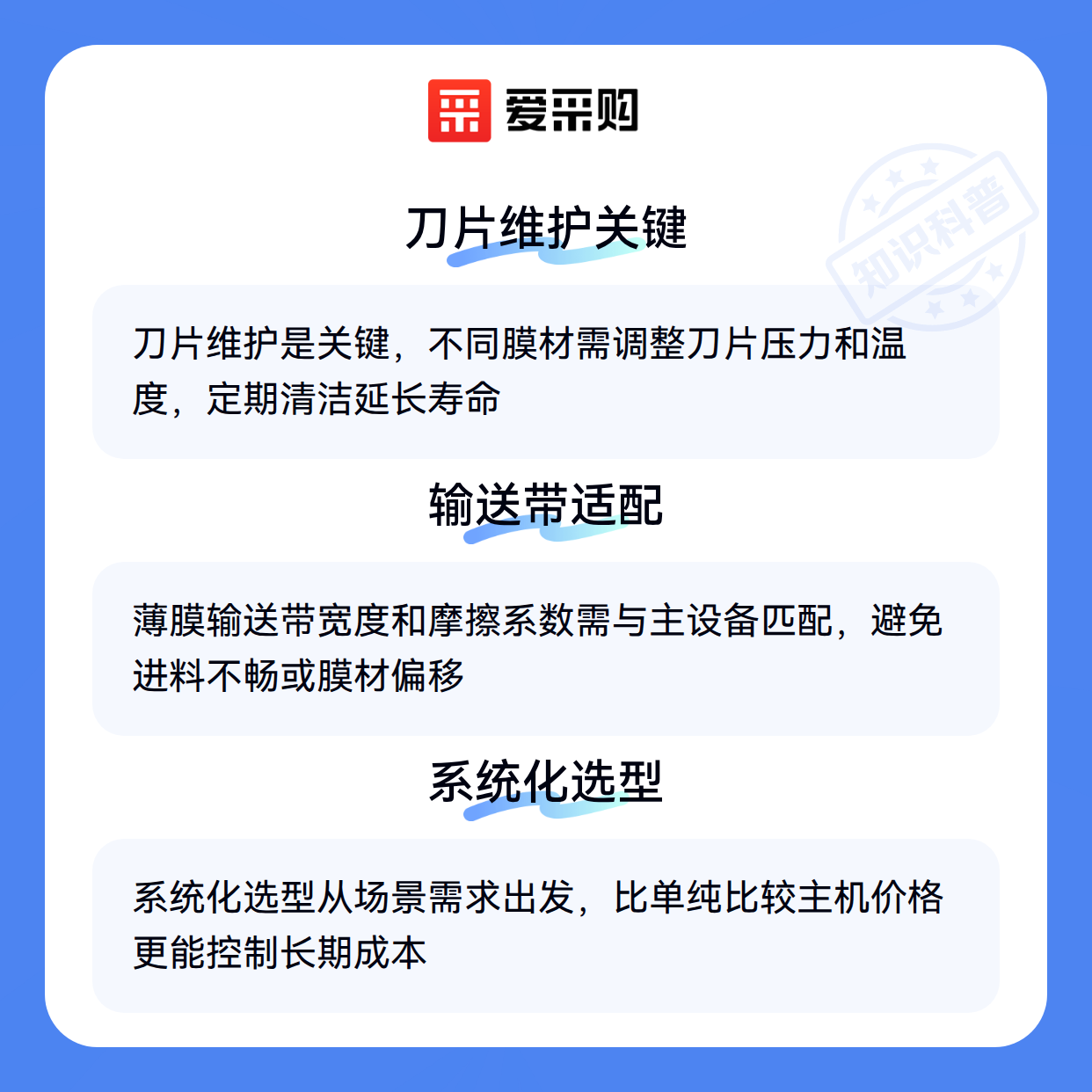 爱采购

刀片维护关键

刀片维护是关键，不同膜材需调整刀片压力和温度，定期清洁延长寿命

输送带适配

薄膜输送带宽度和摩擦系数需与主设备匹配，避免进料不畅或膜材偏移

系统化选型

系统化选型从场景需求出发，比单纯比较主机价格更能控制长期成本

知识科普